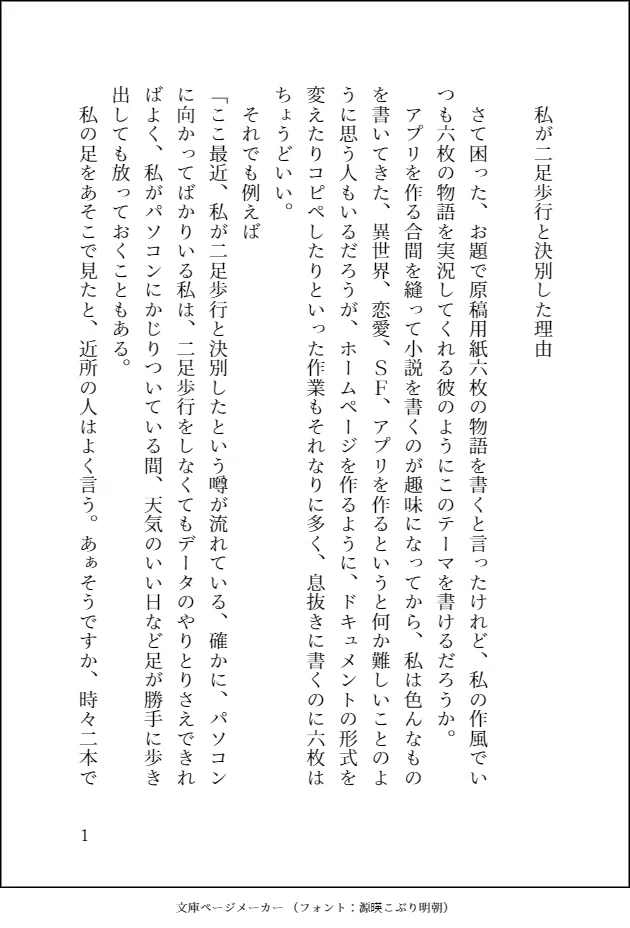 私が二足歩行と決別した理由

さて困った、お題で原稿用紙六枚の物語を書くと言ったけれど、私の作風でいつも六枚の物語を実況してくれる彼のようにこのテーマを書けるだろうか。

アプリを作る合間を縫って小説を書くのが趣味になってから、私は色んなものを書いてきた、異世界、恋愛、SF、アプリを作るというと何か難しいことのように思う人もいるだろうが、ホームページを作るように、ドキュメントの形式を変えたりコピペしたりといった作業もそれなりに多く、息抜きに書くのに六枚はちょうどいい。

それでも例えば

「ここ最近、私が二足歩行と決別したという噂が流れている、確かに、パソコンに向かってばかりいる私は、二足歩行をしなくてもデータのやりとりさえできればよく、私がパソコンにかじりついている間、天気のいい日など足が勝手に歩き出しても放っておくこともある。

私の足をあそこで見たと、近所の人はよく言う。あぁそうですか、時々二本で

1

文庫ページメーカー（フォント：源暎こぶり明朝）